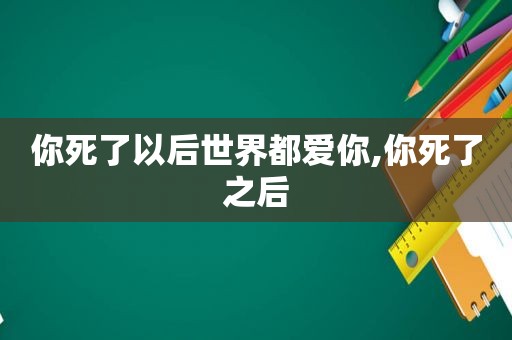 你死了以后世界都爱你,你死了之后